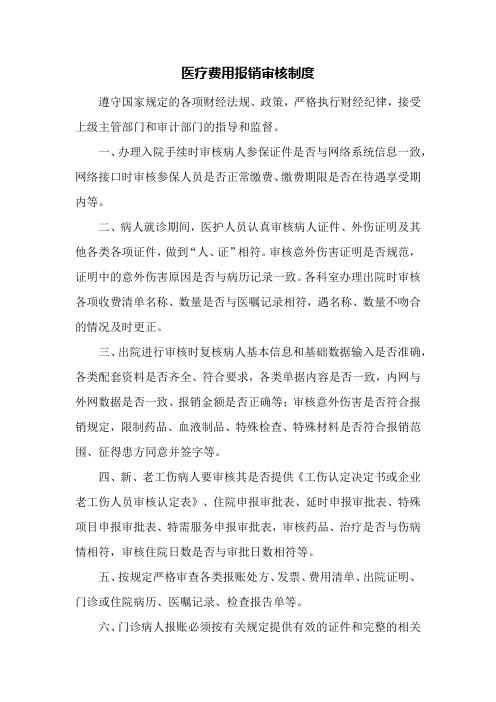 医疗费用报销审核制度

遵守国家规定的各项财经法规、政策，严格执行财经纪律，接受上级主管部门和审计部门的指导和监督。

一、办理入院手续时审核病人参保证件是否与网络系统信息一致，网络接口时审核参保人员是否正常缴费、缴费期限是否在待遇享受期内等。

二、病人就诊期间，医护人员认真审核病人证件、外伤证明及其他各类各项证件，做到“人、证”相符。审核意外伤害证明是否规范，证明中的意外伤害原因是否与病历记录一致。各科室办理出院时审核各项收费清单名称、数量是否与医嘱记录相符，遇名称、数量不吻合的情况及时更正。

三、出院进行审核时复核病人基本信息和基础数据输入是否准确，各类配套资料是否齐全、符合要求，各类单据内容是否一致，内网与外网数据是否一致、报销金额是否正确等；审核意外伤害是否符合报销规定，限制药品、血液制品、特殊检查、特殊材料是否符合报销范围、征得患方同意并签字等。

四、新、老工伤病人要审核其是否提供《工伤认定决定书或企业老工伤人员审核认定表》、住院申报审批表、延时申报审批表、特殊项目申报审批表、特需服务申报审批表，审核药品、治疗是否与伤病情相符，审核住院日数是否与审批日数相符等。

五、按规定严格审查各类报账处方、发票、费用清单、出院证明、门诊或住院病历、医嘱记录、检查报告单等。

六、门诊病人报账必须按有关规定提供有效的证件和完整的相关